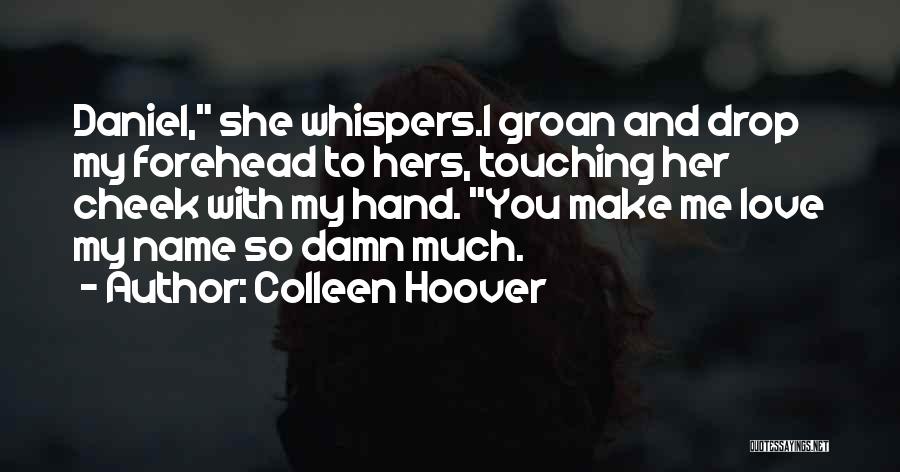 Daniel," she whispers.I groan and drop my forehead to hers, touching her cheek with my hand. "You make me love my name so damn much.

- Author: Colleen Hoover

QUOTESSAYINGS.NET